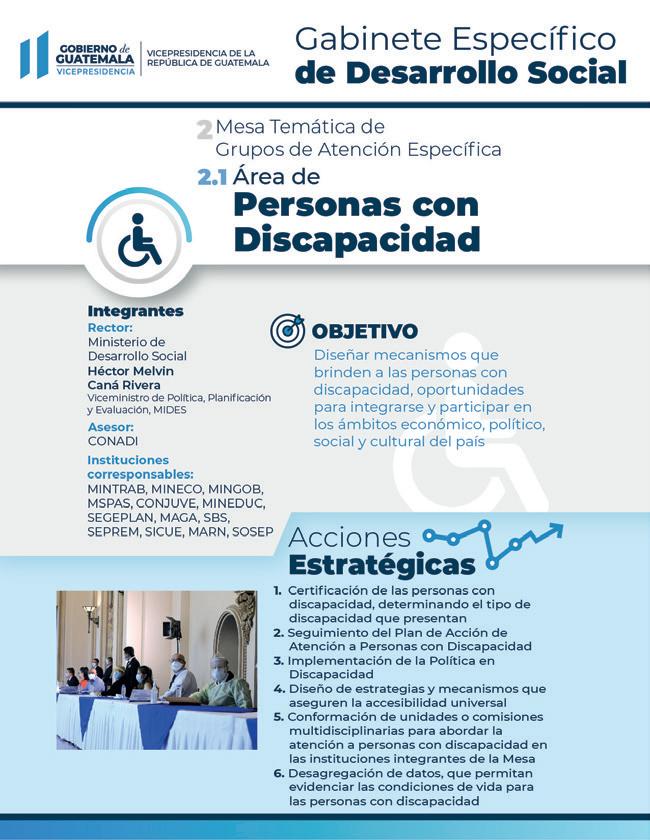 GOBIERNO de GUATEMALA
VICEPRESIDENCIA

VICEPRESIDENCIA DE LA REPÚBLICA DE GUATEMALA

Gabinete Específico
de Desarrollo Social

2 Mesa Temática de Grupos de Atención Específica

2.1 Área de
Personas con Discapacidad

Integrantes
Rector:
Ministerio de Desarrollo Social
Héctor Melvin Caná Rivera
Viceministro de Política, Planificación y Evaluación, MIDES
Asesor:
CONADI
Instituciones corresponsables:
MINTRAB, MINECO, MINGOB, MSPAS, CONJUVE, MINEDUC, SEGEPLAN, MAGA, SBS, SEPREM, SICUE, MARN, SOSEP

OBJETIVO
Diseñar mecanismos que brinden a las personas con discapacidad, oportunidades para integrarse y participar en los ámbitos económico, político, social y cultural del país

Acciones
Estratégicas

1. Certificación de las personas con discapacidad, determinando el tipo de discapacidad que presentan
2. Seguimiento del Plan de Acción de Atención a Personas con Discapacidad
3. Implementación de la Política en Discapacidad
4. Diseño de estrategias y mecanismos que aseguren la accesibilidad universal
5. Conformación de unidades o comisiones multidisciplinarias para abordar la atención a personas con discapacidad en las instituciones integrantes de la Mesa
6. Desagregación de datos, que permitan evidenciar las condiciones de vida para las personas con discapacidad